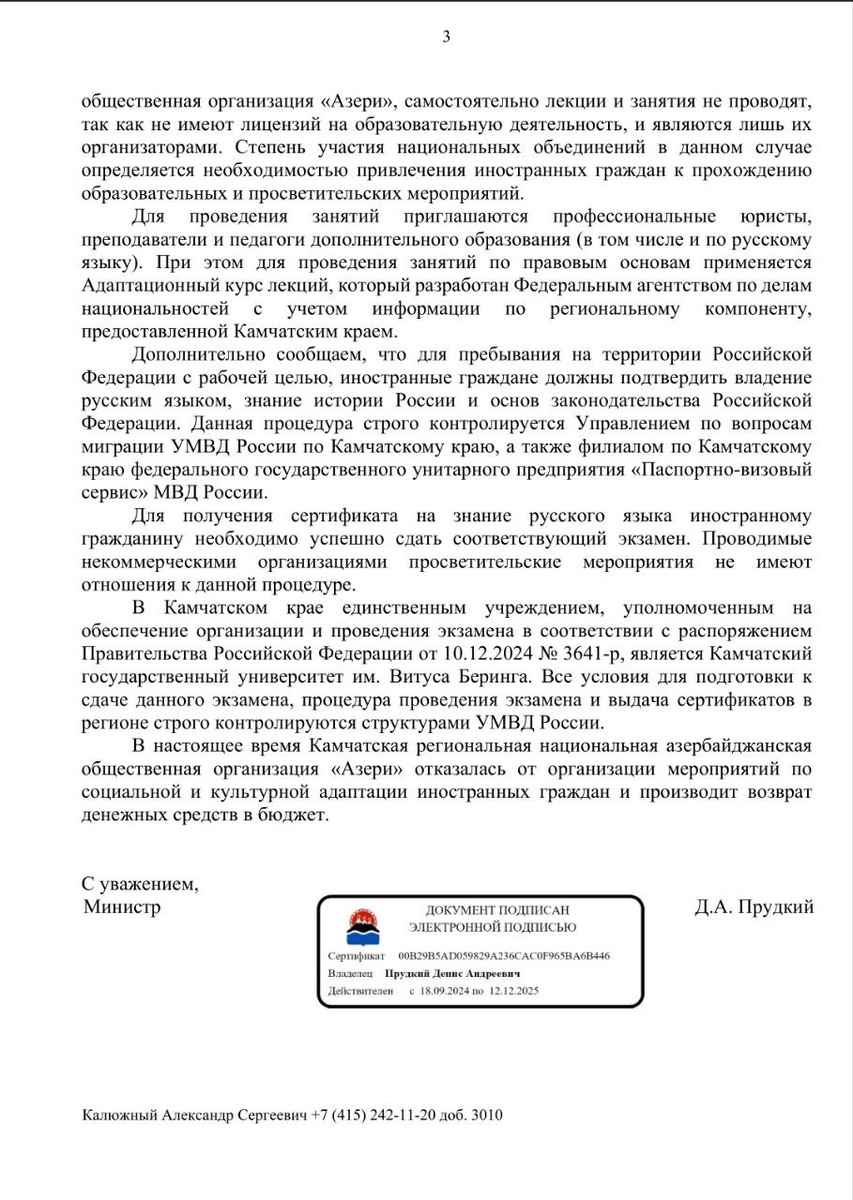 3

общественная организация «Азери», самостоятельно лекции и занятия не проводят, так как не имеют лицензий на образовательную деятельность, и являются лишь их организаторами. Степень участия национальных объединений в данном случае определяется необходимостью привлечения иностранных граждан к прохождению образовательных и просветительских мероприятий.

Для проведения занятий приглашаются профессиональные юристы, преподаватели и педагоги дополнительного образования (в том числе и по русскому языку). При этом для проведения занятий по правовым основам применяется Адаптационный курс лекций, который разработан Федеральным агентством по делам национальностей с учетом информации по региональному компоненту, предоставленной Камчатским краем.

Дополнительно сообщаем, что для пребывания на территории Российской Федерации с рабочей целью, иностранные граждане должны подтвердить владение русским языком, знание истории России и основ законодательства Российской Федерации. Данная процедура строго контролируется Управлением по вопросам миграции УМВД России по Камчатскому краю, а также филиалом по Камчатскому краю федерального государственного унитарного предприятия «Паспортно-визовый сервис» МВД России.

Для получения сертификата на знание русского языка иностранному гражданину необходимо успешно сдать соответствующий экзамен. Проводимые некоммерческими организациями просветительские мероприятия не имеют отношения к данной процедуре.

В Камчатском крае единственным учреждением, уполномоченным на обеспечение организации и проведения экзамена в соответствии с распоряжением Правительства Российской Федерации от 10.12.2024 № 3641-р, является Камчатский государственный университет им. Витуса Беринга. Все условия для подготовки к сдаче данного экзамена, процедура проведения экзамена и выдача сертификатов в регионе строго контролируются структурами УМВД России.

В настоящее время Камчатская региональная национальная азербайджанская общественная организация «Азери» отказалась от организации мероприятий по социальной и культурной адаптации иностранных граждан и производит возврат денежных средств в бюджет.

С уважением,
Министр

ДОКУМЕНТ ПОДПИСАН
ЭЛЕКТРОННОЙ ПОДПИСЬЮ
Сертификат 00B29B5AD059829A236CAC0F965BA6B446
Владелец Прудкий Денис Андреевич
Действителен с 18.09.2024 по 12.12.2025

Д.А. Прудкий

Калюжный Александр Сергеевич +7 (415) 242-11-20 доб. 3010